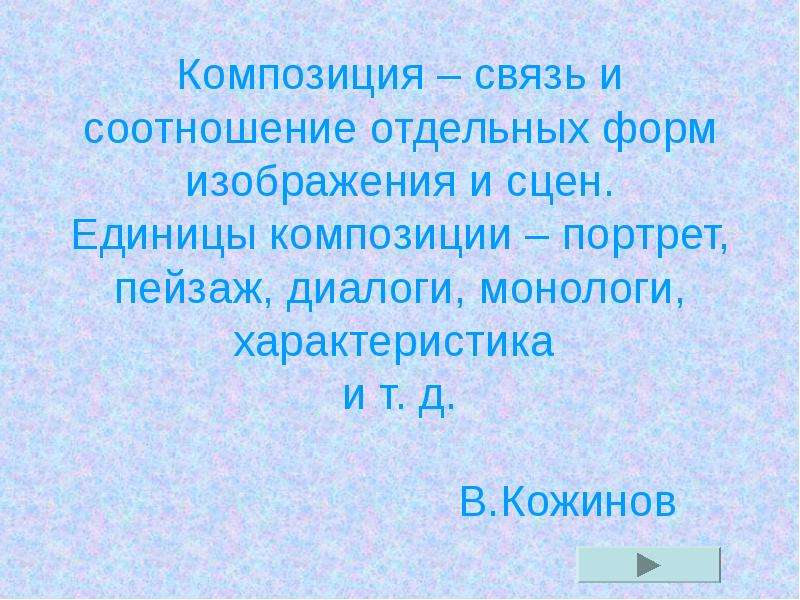 Композиция – связь и соотношение отдельных форм изображения и сцен.
Единицы композиции – портрет, пейзаж, диалоги, монологи, характеристика и т. д.

В.Кожинов